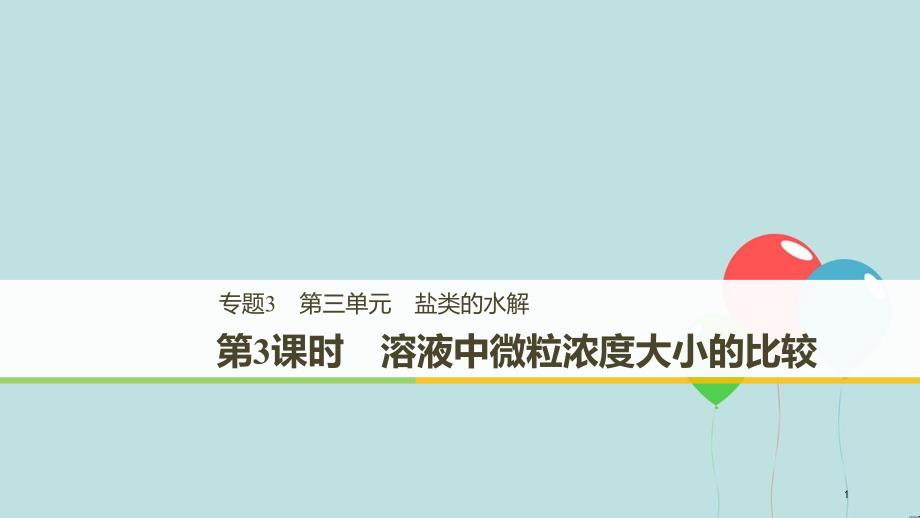 专题3　第三单元　盐类的水解

第3课时　溶液中微粒浓度大小的比较

1